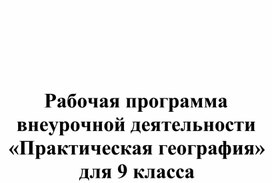 Рабочая программа внеурочной деятельности «Практическая география» для 9 класса